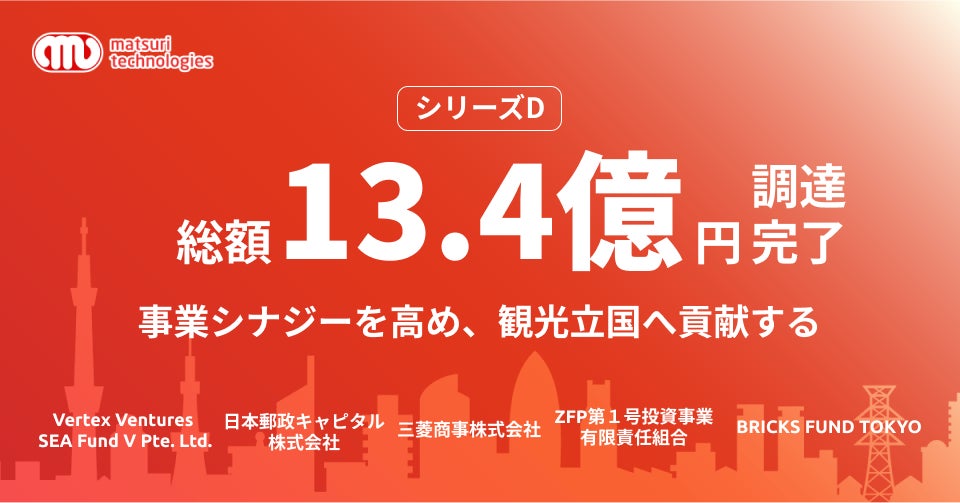 matsuri technologies

シリーズD

総額 13.4億円 調達完了

事業シナジーを高め、観光立国へ貢献する

Vertex Ventures SEA Fund V Pte. Ltd.

日本郵政キャピタル株式会社

三菱商事株式会社

ZFP第１号投資事業有限責任組合

BRICKS FUND TOKYO